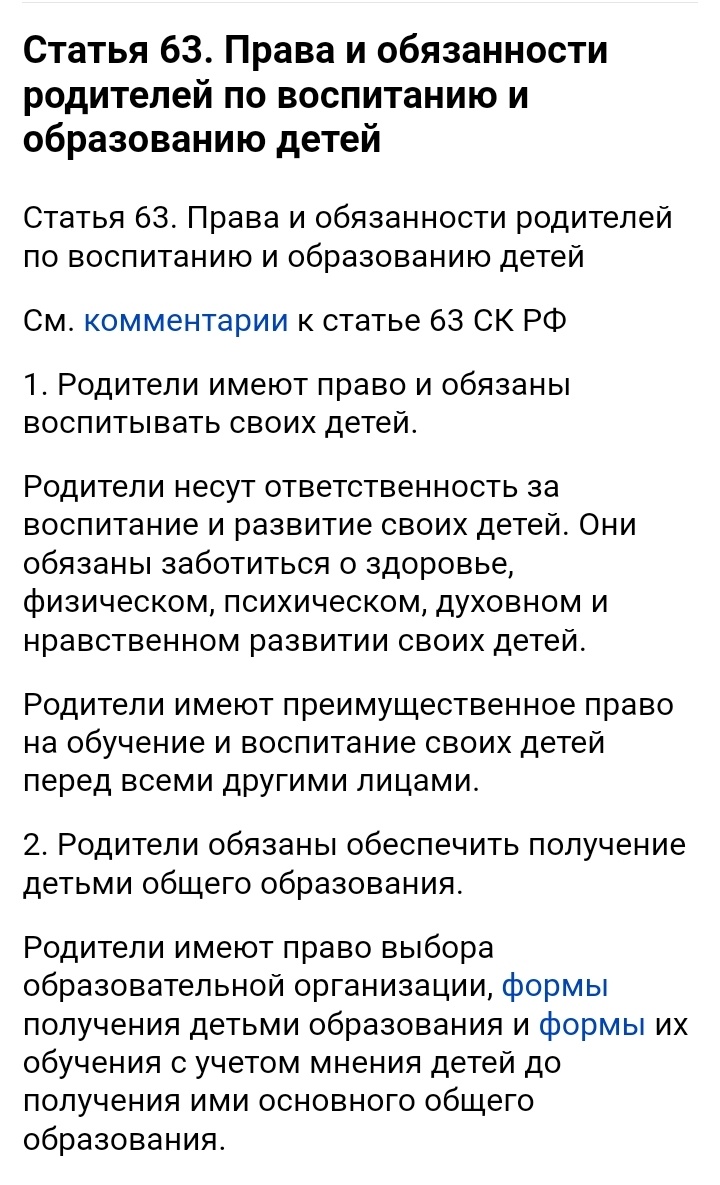 Статья 63. Права и обязанности родителей по воспитанию и образованию детей

Статья 63. Права и обязанности родителей по воспитанию и образованию детей

См. комментарии к статье 63 СК РФ

1. Родители имеют право и обязаны воспитывать своих детей.

Родители несут ответственность за воспитание и развитие своих детей. Они обязаны заботиться о здоровье, физическом, психическом, духовном и нравственном развитии своих детей.

Родители имеют преимущественное право на обучение и воспитание своих детей перед всеми другими лицами.

2. Родители обязаны обеспечить получение детьми общего образования.

Родители имеют право выбора образовательной организации, формы получения детьми образования и формы их обучения с учетом мнения детей до получения ими основного общего образования.